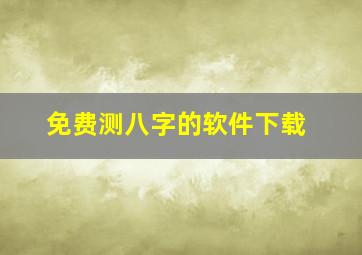 免费测八字的软件下载